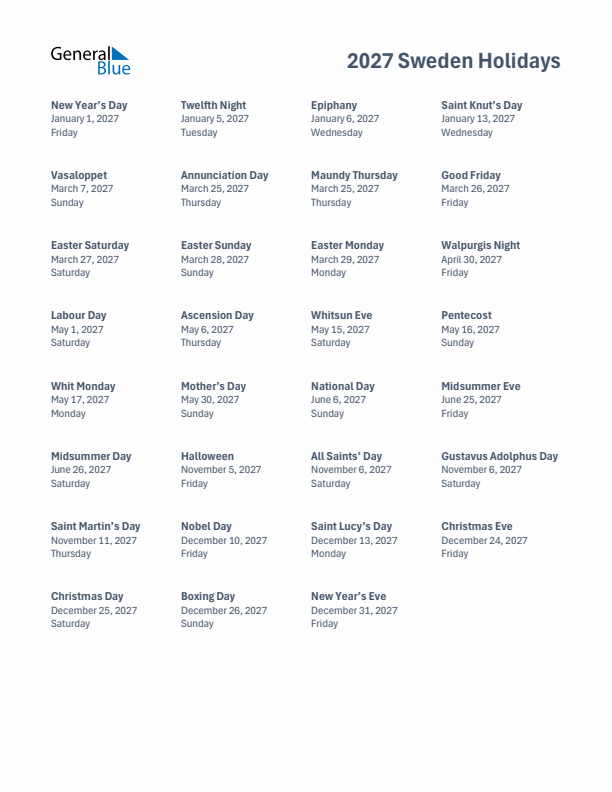 General Blue

2027 Sweden Holidays

New Year's Day
January 1, 2027
Friday

Twelfth Night
January 5, 2027
Tuesday

Epiphany
January 6, 2027
Wednesday

Saint Knut's Day
January 13, 2027
Wednesday

Vasaloppet
March 7, 2027
Sunday

Annunciation Day
March 25, 2027
Thursday

Maundy Thursday
March 25, 2027
Thursday

Good Friday
March 26, 2027
Friday

Easter Saturday
March 27, 2027
Saturday

Easter Sunday
March 28, 2027
Sunday

Easter Monday
March 29, 2027
Monday

Walpurgis Night
April 30, 2027
Friday

Labour Day
May 1, 2027
Saturday

Ascension Day
May 6, 2027
Thursday

Whitsun Eve
May 15, 2027
Saturday

Pentecost
May 16, 2027
Sunday

Whit Monday
May 17, 2027
Monday

Mother's Day
May 30, 2027
Sunday

National Day
June 6, 2027
Sunday

Midsummer Eve
June 25, 2027
Friday

Midsummer Day
June 26, 2027
Saturday

Halloween
November 5, 2027
Friday

All Saints' Day
November 6, 2027
Saturday

Gustavus Adolphus Day
November 6, 2027
Saturday

Saint Martin's Day
November 11, 2027
Thursday

Nobel Day
December 10, 2027
Friday

Saint Lucy's Day
December 13, 2027
Monday

Christmas Eve
December 24, 2027
Friday

Christmas Day
December 25, 2027
Saturday

Boxing Day
December 26, 2027
Sunday

New Year's Eve
December 31, 2027
Friday